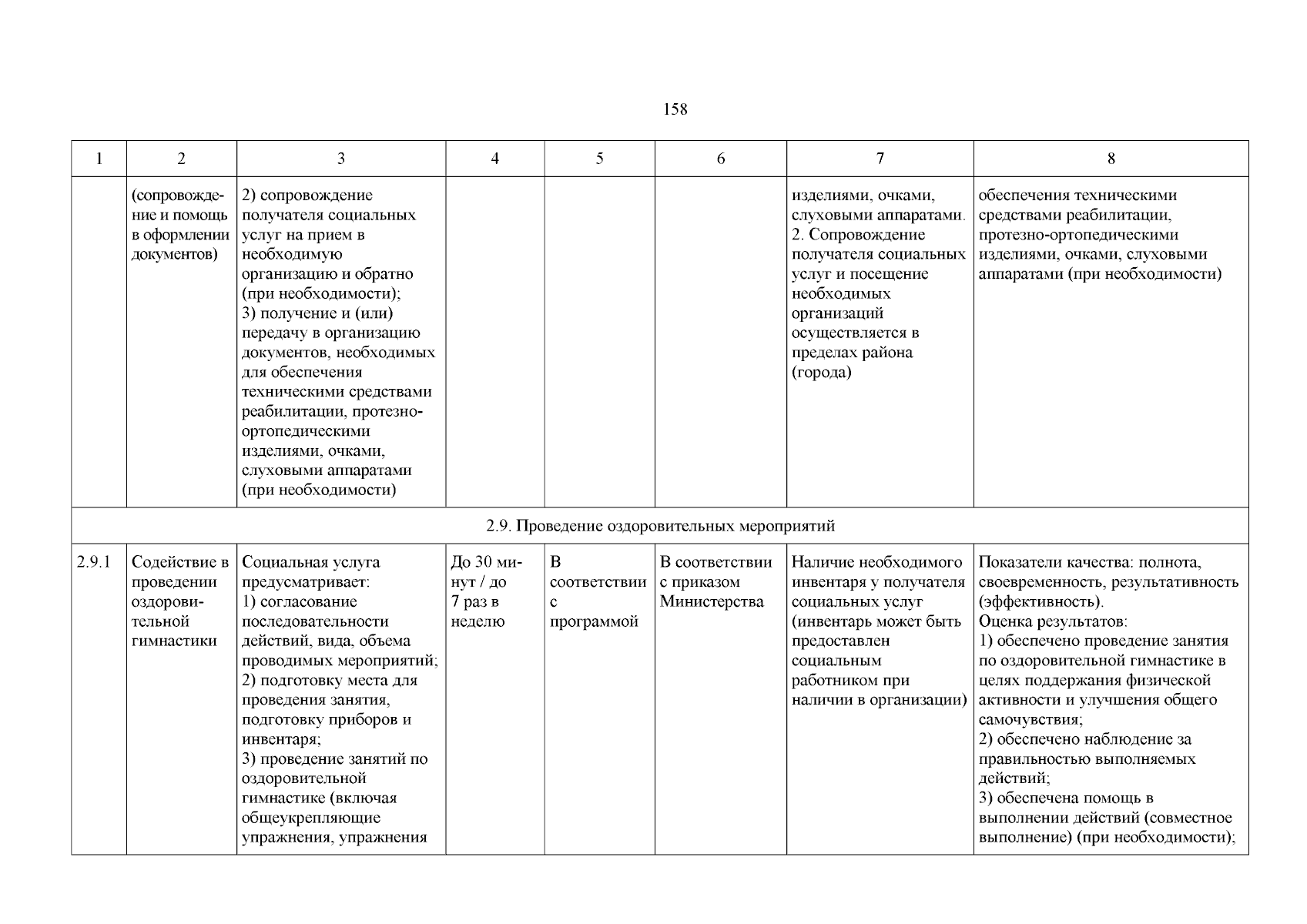 158

| 1 | 2 | 3 | 4 | 5 | 6 | 7 | 8 |
|---|---|---|---|---|---|---|---|
| | (сопровождение и помощь в оформлении документов) | 2) сопровождение получателя социальных услуг на прием в необходимую организацию и обратно (при необходимости); 3) получение и (или) передачу в организацию документов, необходимых для обеспечения техническими средствами реабилитации, протезно-ортопедическими изделиями, очками, слуховыми аппаратами (при необходимости) | | | | изделиями, очками, слуховыми аппаратами. 2. Сопровождение получателя социальных услуг и посещение необходимых организаций осуществляется в пределах района (города) | обеспечения техническими средствами реабилитации, протезно-ортопедическими изделиями, очками, слуховыми аппаратами (при необходимости) |
| 2.9. Проведение оздоровительных мероприятий | | | | | | | |
| 2.9.1 | Содействие в проведении оздоровительной гимнастики | Социальная услуга предусматривает: 1) согласование последовательности действий, вида, объема проводимых мероприятий; 2) подготовку места для проведения занятия, подготовку приборов и инвентаря; 3) проведение занятий по оздоровительной гимнастике (включая общеукрепляющие упражнения, упражнения | До 30 минут / до 7 раз в неделю | В соответствии с программой | В соответствии с приказом Министерства | Наличие необходимого инвентаря у получателя социальных услуг (инвентарь может быть предоставлен социальным работником при наличии в организации) | Показатели качества: полнота, своевременность, результативность (эффективность). Оценка результатов: 1) обеспечено проведение занятия по оздоровительной гимнастике в целях поддержания физической активности и улучшения общего самочувствия; 2) обеспечено наблюдение за правильностью выполняемых действий; 3) обеспечена помощь в выполнении действий (совместное выполнение) (при необходимости); |